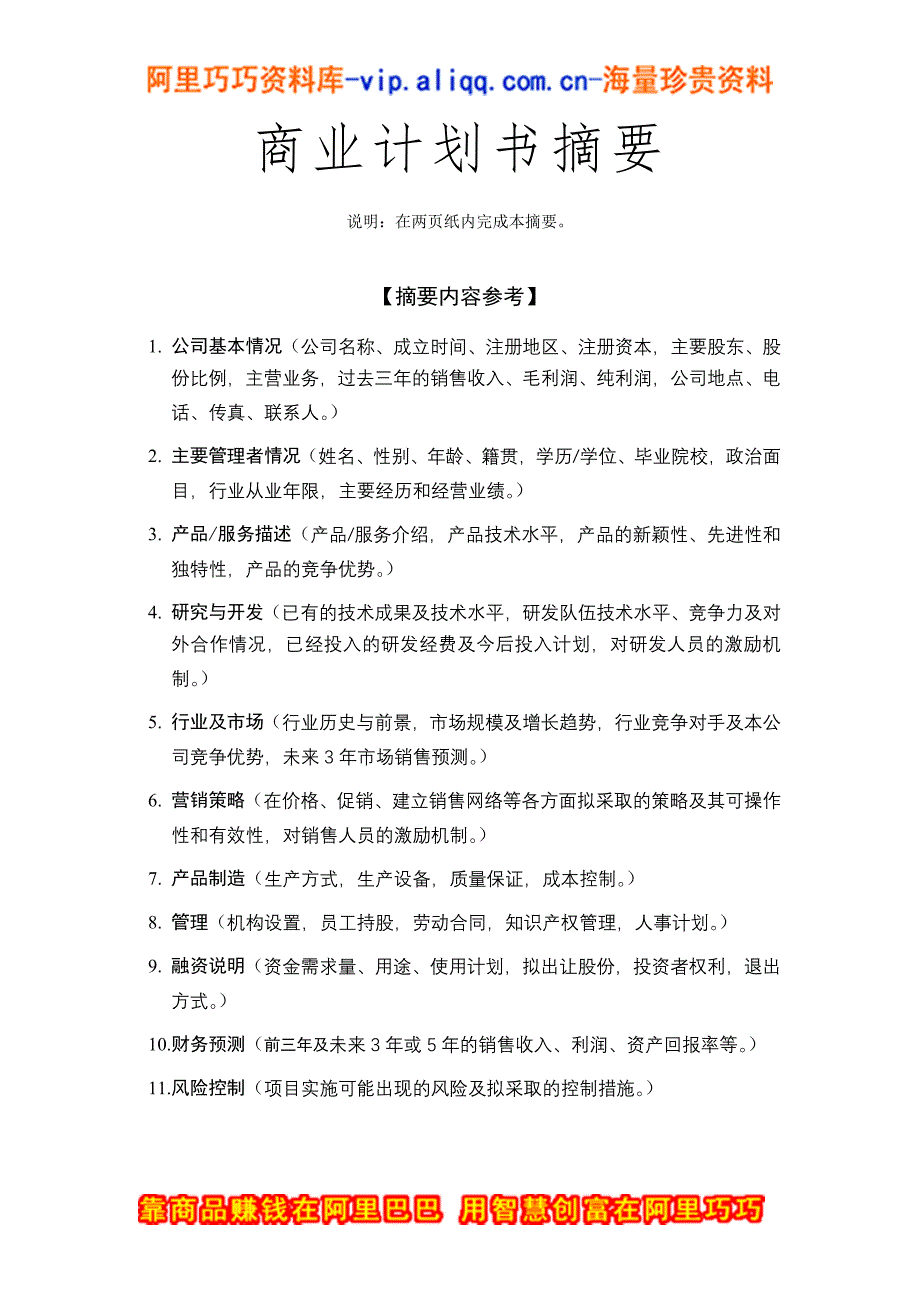 阿里巧巧资料库-vip.aliqq.com.cn-海量珍贵资料

商业计划书摘要

说明：在两页纸内完成本摘要。

【摘要内容参考】

1. 公司基本情况（公司名称、成立时间、注册地区、注册资本，主要股东、股份比例，主营业务，过去三年的销售收入、毛利润、纯利润，公司地点、电话、传真、联系人。）

2. 主要管理者情况（姓名、性别、年龄、籍贯，学历/学位、毕业院校，政治面目，行业从业年限，主要经历和经营业绩。）

3. 产品/服务描述（产品/服务介绍，产品技术水平，产品的新颖性、先进性和独特性，产品的竞争优势。）

4. 研究与开发（已有的技术成果及技术水平，研发队伍技术水平、竞争力及对外合作情况，已经投入的研发经费及今后投入计划，对研发人员的激励机制。）

5. 行业及市场（行业历史与前景，市场规模及增长趋势，行业竞争对手及本公司竞争优势，未来 3 年市场销售预测。）

6. 营销策略（在价格、促销、建立销售网络等各方面拟采取的策略及其可操作性和有效性，对销售人员的激励机制。）

7. 产品制造（生产方式，生产设备，质量保证，成本控制。）

8. 管理（机构设置，员工持股，劳动合同，知识产权管理，人事计划。）

9. 融资说明（资金需求量、用途、使用计划，拟出让股份，投资者权利，退出方式。）

10.财务预测（前三年及未来 3 年或 5 年的销售收入、利润、资产回报率等。）

11.风险控制（项目实施可能出现的风险及拟采取的控制措施。）

靠商品赚钱在阿里巴巴 用智慧创富在阿里巧巧